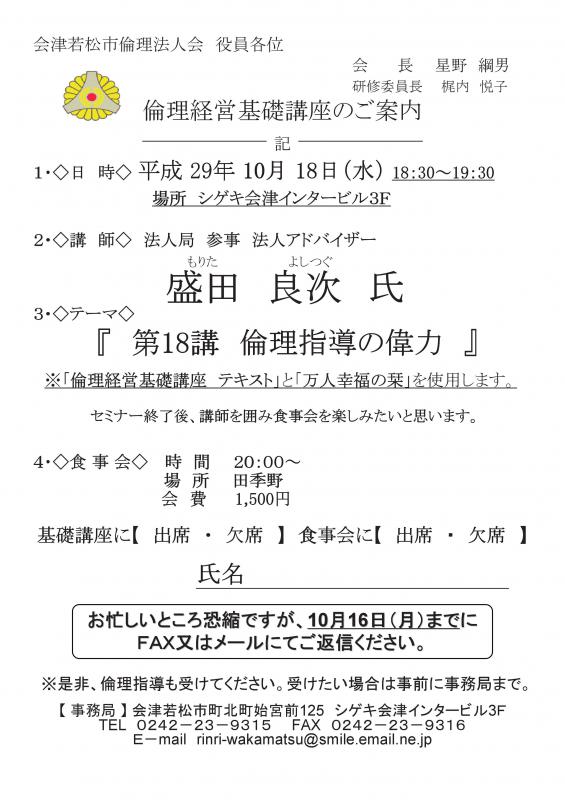 会津若松市倫理法人会　役員各位

会　長　星野 綱男
研修委員長　梶内 悦子

倫理経営基礎講座のご案内

記

1・◇日　時◇ 平成 29年 10月 18日（水） 18:30～19:30
場所 シゲキ会津インタービル3F

2・◇講　師◇ 法人局 参事 法人アドバイザー

もりた　よしつぐ
盛田 良次 氏

3・◇テーマ◇
『 第18講 倫理指導の偉力 』

※「倫理経営基礎講座 テキスト」と「万人幸福の栞」を使用します。

セミナー終了後、講師を囲み食事会を楽しみたいと思います。

4・◇食 事 会◇ 時 間 20:00～
場 所 田季野
会 費 1,500円

基礎講座に【 出席 ・ 欠席 】 食事会に【 出席 ・ 欠席 】

氏名

お忙しいところ恐縮ですが、10月16日（月）までに
FAX又はメールにてご返信ください。

※是非、倫理指導も受けてください。受けたい場合は事前に事務局まで。

【 事務局 】会津若松市町北町始宮前125 シゲキ会津インタービル3F
TEL 0242－23－9315 FAX 0242－23－9316
E－mail rinri-wakamatsu@smile.email.ne.jp